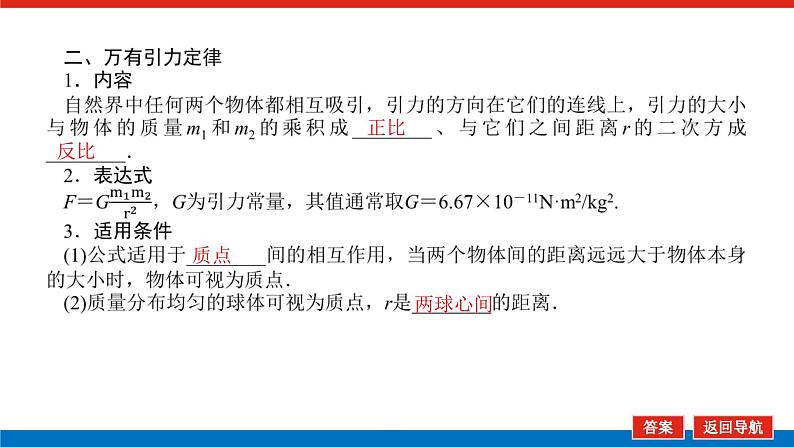 二、万有引力定律

1．内容

自然界中任何两个物体都相互吸引，引力的方向在它们的连线上，引力的大小与物体的质量$m_1$和$m_2$的乘积成正比、与它们之间距离r的二次方成反比.

2．表达式

$F=G\frac{m_1m_2}{r^2}$，G为引力常量，其值通常取$G=6.67\times10^{-11}N\cdot m^2/kg^2$.

3．适用条件

(1)公式适用于质点间的相互作用，当两个物体间的距离远远大于物体本身的大小时，物体可视为质点.

(2)质量分布均匀的球体可视为质点，r是两球心间的距离.

答案 返回导航